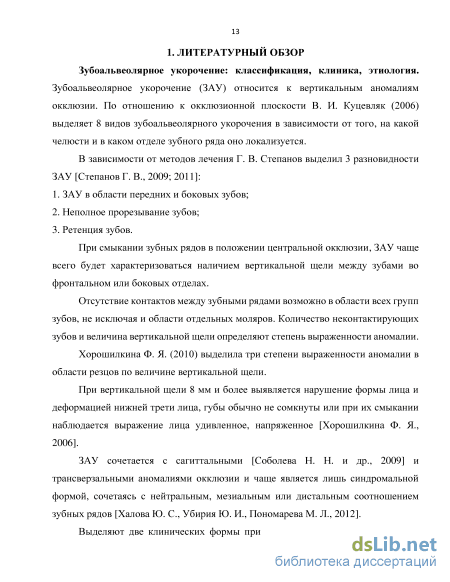 13

1. ЛИТЕРАТУРНЫЙ ОБЗОР

Зубоальвеолярное укорочение: классификация, клиника, этиология. Зубоальвеолярное укорочение (ЗАУ) относится к вертикальным аномалиям окклюзии. По отношению к окклюзионной плоскости В. И. Куцевляк (2006) выделяет 8 видов зубоальвеолярного укорочения в зависимости от того, на какой челюсти и в каком отделе зубного ряда оно локализуется.

В зависимости от методов лечения Г. В. Степанов выделил 3 разновидности ЗАУ [Степанов Г. В., 2009; 2011]:

1. ЗАУ в области передних и боковых зубов;

2. Неполное прорезывание зубов;

3. Ретенция зубов.

При смыкании зубных рядов в положении центральной окклюзии, ЗАУ чаще всего будет характеризоваться наличием вертикальной щели между зубами во фронтальном или боковых отделах.

Отсутствие контактов между зубными рядами возможно в области всех групп зубов, не исключая и области отдельных моляров. Количество неконтактирующих зубов и величина вертикальной щели определяют степень выраженности аномалии.

Хорошилкина Ф. Я. (2010) выделила три степени выраженности аномалии в области резцов по величине вертикальной щели.

При вертикальной щели 8 мм и более выявляется нарушение формы лица и деформацией нижней трети лица, губы обычно не сомкнуты или при их смыкании наблюдается выражение лица удивленное, напряженное [Хорошилкина Ф. Я., 2006].

ЗАУ сочетается с сагиттальными [Соболева Н. Н. и др., 2009] и трансверзальными аномалиями окклюзии и чаще является лишь синдромальной формой, сочетаясь с нейтральным, мезиальным или дистальным соотношением зубных рядов [Халова Ю. С., Убирия Ю. И., Пономарева М. Л., 2012].

Выделяют две клинических формы при

dsLib.net
библиотека диссертаций